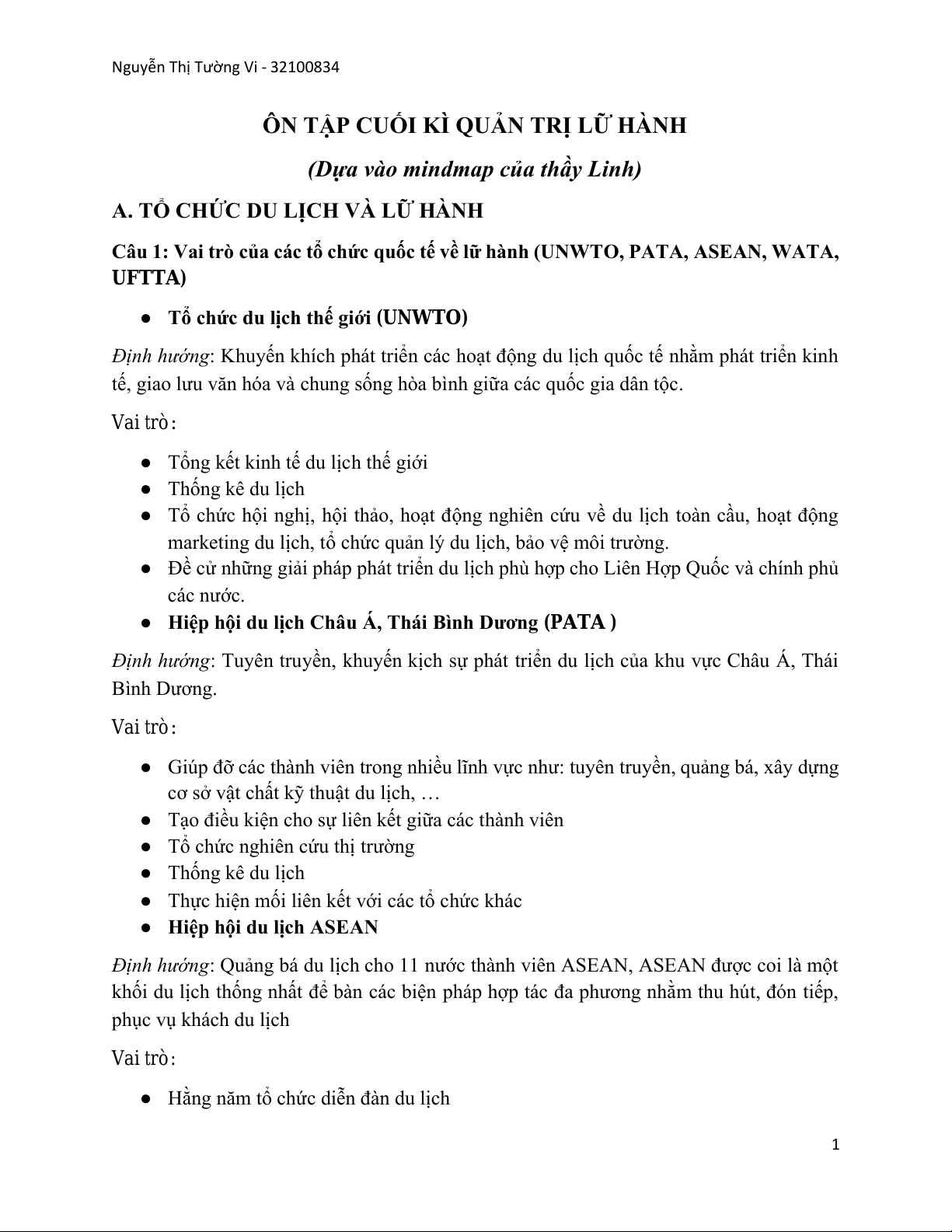 Nguyễn Thị Tường Vi - 32100834

ÔN TẬP CUỐI KÌ QUẢN TRỊ LỮ HÀNH

(Dựa vào mindmap của thầy Linh)

A. TỔ CHỨC DU LỊCH VÀ LỮ HÀNH

Câu 1: Vai trò của các tổ chức quốc tế về lữ hành (UNWTO, PATA, ASEAN, WATA, UFTTA)

● Tổ chức du lịch thế giới (UNWTO)

Định hướng: Khuyến khích phát triển các hoạt động du lịch quốc tế nhằm phát triển kinh tế, giao lưu văn hóa và chung sống hòa bình giữa các quốc gia dân tộc.

Vai trò:

● Tổng kết kinh tế du lịch thế giới
● Thống kê du lịch
● Tổ chức hội nghị, hội thảo, hoạt động nghiên cứu về du lịch toàn cầu, hoạt động marketing du lịch, tổ chức quản lý du lịch, bảo vệ môi trường.
● Đề cử những giải pháp phát triển du lịch phù hợp cho Liên Hợp Quốc và chính phủ các nước.
● Hiệp hội du lịch Châu Á, Thái Bình Dương (PATA )

Định hướng: Tuyên truyền, khuyến kịch sự phát triển du lịch của khu vực Châu Á, Thái Bình Dương.

Vai trò:

● Giúp đỡ các thành viên trong nhiều lĩnh vực như: tuyên truyền, quảng bá, xây dựng cơ sở vật chất kỹ thuật du lịch, …
● Tạo điều kiện cho sự liên kết giữa các thành viên
● Tổ chức nghiên cứu thị trường
● Thống kê du lịch
● Thực hiện mối liên kết với các tổ chức khác
● Hiệp hội du lịch ASEAN

Định hướng: Quảng bá du lịch cho 11 nước thành viên ASEAN, ASEAN được coi là một khối du lịch thống nhất để bàn các biện pháp hợp tác đa phương nhằm thu hút, đón tiếp, phục vụ khách du lịch

Vai trò:

● Hằng năm tổ chức diễn đàn du lịch

1